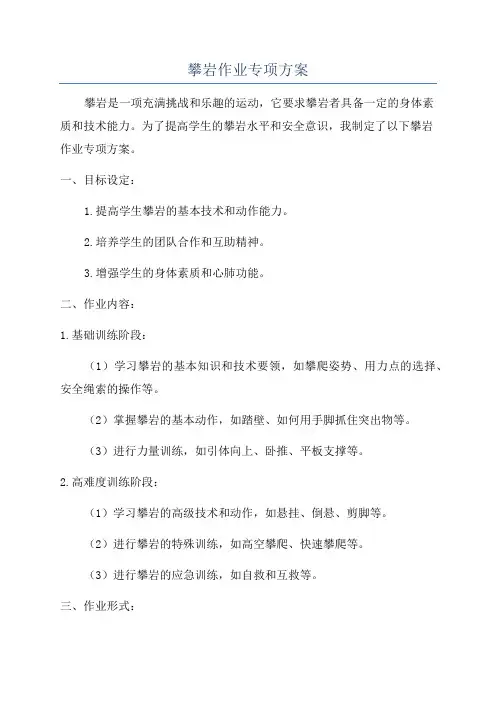 攀岩作业专项方案

攀岩是一项充满挑战和乐趣的运动，它要求攀岩者具备一定的身体素质和技术能力。为了提高学生的攀岩水平和安全意识，我制定了以下攀岩作业专项方案。

一、目标设定：

1.提高学生攀岩的基本技术和动作能力。

2.培养学生的团队合作和互助精神。

3.增强学生的身体素质和心肺功能。

二、作业内容：

1.基础训练阶段：

（1）学习攀岩的基本知识和技术要领，如攀爬姿势、用力点的选择、安全绳索的操作等。

（2）掌握攀岩的基本动作，如踏壁、如何用手脚抓住突出物等。

（3）进行力量训练，如引体向上、卧推、平板支撑等。

2.高难度训练阶段：

（1）学习攀岩的高级技术和动作，如悬挂、倒悬、剪脚等。

（2）进行攀岩的特殊训练，如高空攀爬、快速攀爬等。

（3）进行攀岩的应急训练，如自救和互救等。

三、作业形式：